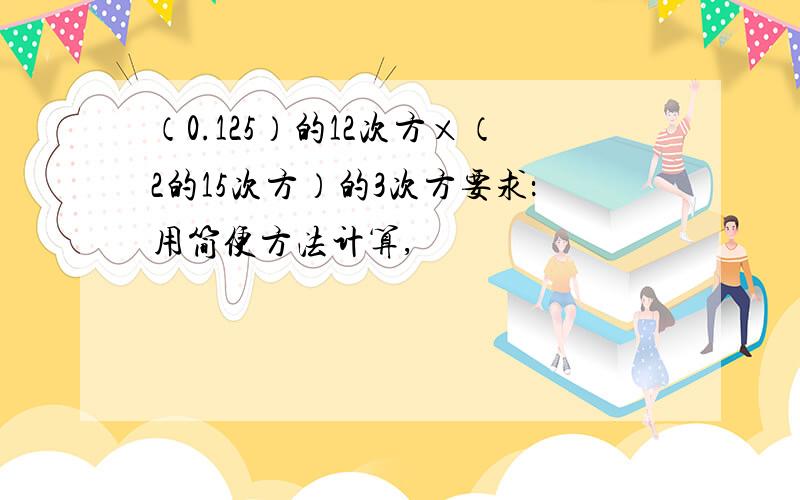 （0.125）的12次方×（2的15次方）的3次方要求：用简便方法计算，